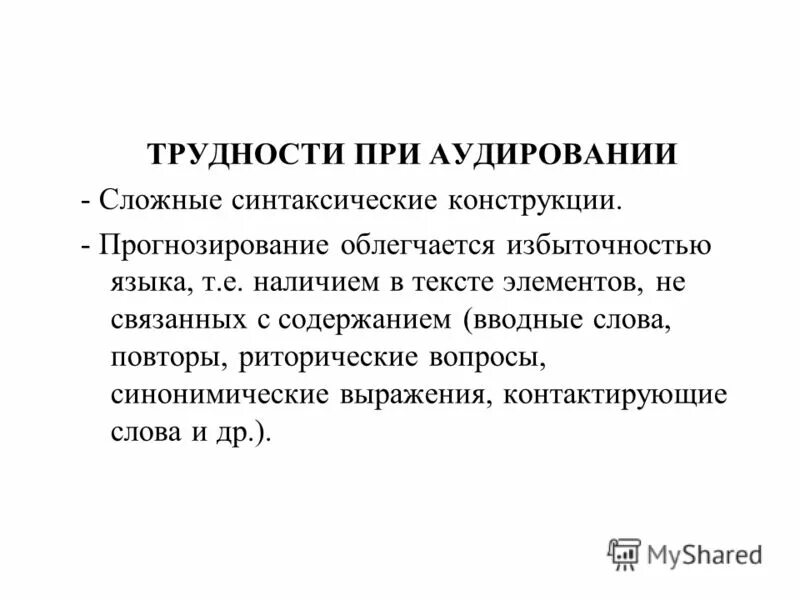 ТРУДНОСТИ ПРИ АУДИРОВАНИИ

- Сложные синтаксические конструкции.

- Прогнозирование облегчается избыточностью языка, т.е. наличием в тексте элементов, не связанных с содержанием (вводные слова, повторы, риторические вопросы, синонимические выражения, контактирующие слова и др.).

MyShared